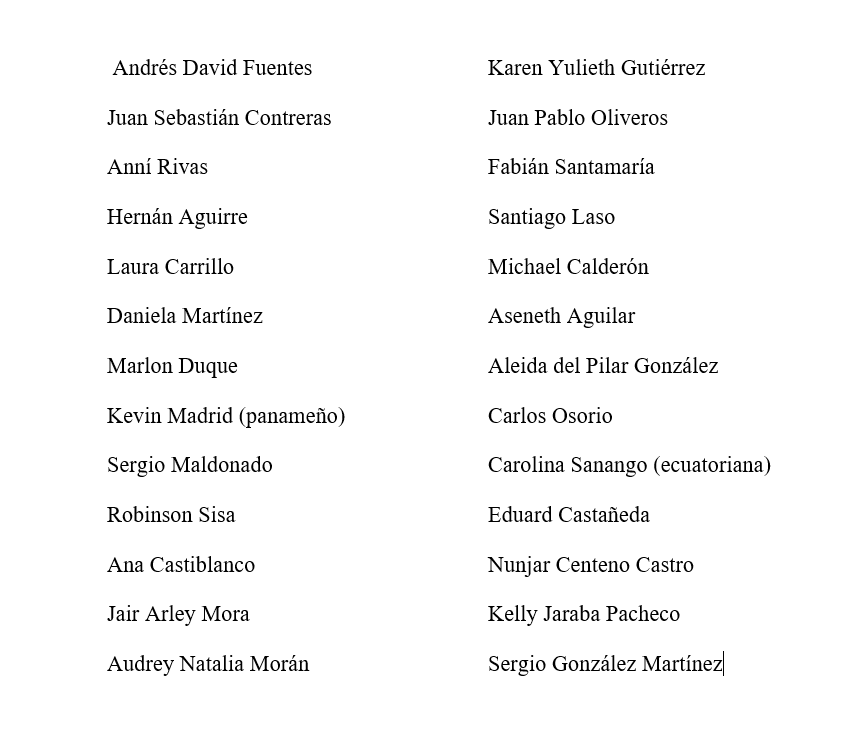 Andrés David Fuentes

Juan Sebastián Contreras

Anní Rivas

Hernán Aguirre

Laura Carrillo

Daniela Martínez

Marlon Duque

Kevin Madrid (panameño)

Sergio Maldonado

Robinson Sisa

Ana Castiblanco

Jair Arley Mora

Audrey Natalia Morán

Karen Yulieth Gutiérrez

Juan Pablo Oliveros

Fabián Santamaría

Santiago Laso

Michael Calderón

Aseneth Aguilar

Aleida del Pilar González

Carlos Osorio

Carolina Sanango (ecuatoriana)

Eduard Castañeda

Nunjar Centeno Castro

Kelly Jaraba Pacheco

Sergio González Martínez